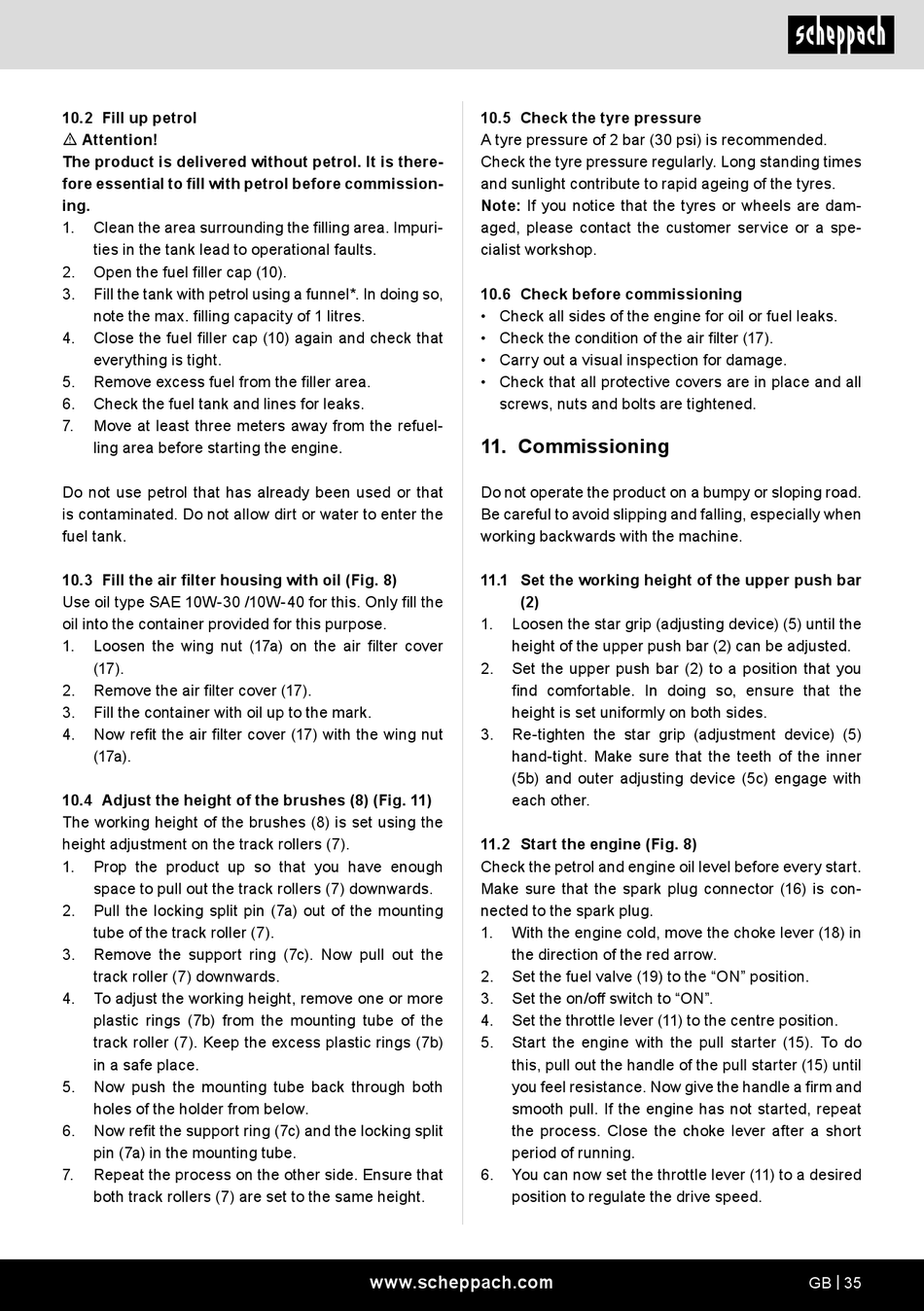 scheppach

10.2 Fill up petrol
⚠ Attention!
The product is delivered without petrol. It is therefore essential to fill with petrol before commissioning.
1. Clean the area surrounding the filling area. Impurities in the tank lead to operational faults.
2. Open the fuel filler cap (10).
3. Fill the tank with petrol using a funnel*. In doing so, note the max. filling capacity of 1 litres.
4. Close the fuel filler cap (10) again and check that everything is tight.
5. Remove excess fuel from the filler area.
6. Check the fuel tank and lines for leaks.
7. Move at least three meters away from the refuelling area before starting the engine.

Do not use petrol that has already been used or that is contaminated. Do not allow dirt or water to enter the fuel tank.

10.3 Fill the air filter housing with oil (Fig. 8)
Use oil type SAE 10W-30 /10W-40 for this. Only fill the oil into the container provided for this purpose.
1. Loosen the wing nut (17a) on the air filter cover (17).
2. Remove the air filter cover (17).
3. Fill the container with oil up to the mark.
4. Now refit the air filter cover (17) with the wing nut (17a).

10.4 Adjust the height of the brushes (8) (Fig. 11)
The working height of the brushes (8) is set using the height adjustment on the track rollers (7).
1. Prop the product up so that you have enough space to pull out the track rollers (7) downwards.
2. Pull the locking split pin (7a) out of the mounting tube of the track roller (7).
3. Remove the support ring (7c). Now pull out the track roller (7) downwards.
4. To adjust the working height, remove one or more plastic rings (7b) from the mounting tube of the track roller (7). Keep the excess plastic rings (7b) in a safe place.
5. Now push the mounting tube back through both holes of the holder from below.
6. Now refit the support ring (7c) and the locking split pin (7a) in the mounting tube.
7. Repeat the process on the other side. Ensure that both track rollers (7) are set to the same height.

10.5 Check the tyre pressure
A tyre pressure of 2 bar (30 psi) is recommended. Check the tyre pressure regularly. Long standing times and sunlight contribute to rapid ageing of the tyres.
Note: If you notice that the tyres or wheels are damaged, please contact the customer service or a specialist workshop.

10.6 Check before commissioning
• Check all sides of the engine for oil or fuel leaks.
• Check the condition of the air filter (17).
• Carry out a visual inspection for damage.
• Check that all protective covers are in place and all screws, nuts and bolts are tightened.

11. Commissioning

Do not operate the product on a bumpy or sloping road. Be careful to avoid slipping and falling, especially when working backwards with the machine.

11.1 Set the working height of the upper push bar (2)
1. Loosen the star grip (adjusting device) (5) until the height of the upper push bar (2) can be adjusted.
2. Set the upper push bar (2) to a position that you find comfortable. In doing so, ensure that the height is set uniformly on both sides.
3. Re-tighten the star grip (adjustment device) (5) hand-tight. Make sure that the teeth of the inner (5b) and outer adjusting device (5c) engage with each other.

11.2 Start the engine (Fig. 8)
Check the petrol and engine oil level before every start. Make sure that the spark plug connector (16) is connected to the spark plug.
1. With the engine cold, move the choke lever (18) in the direction of the red arrow.
2. Set the fuel valve (19) to the “ON” position.
3. Set the on/off switch to “ON”.
4. Set the throttle lever (11) to the centre position.
5. Start the engine with the pull starter (15). To do this, pull out the handle of the pull starter (15) until you feel resistance. Now give the handle a firm and smooth pull. If the engine has not started, repeat the process. Close the choke lever after a short period of running.
6. You can now set the throttle lever (11) to a desired position to regulate the drive speed.

www.scheppach.com GB | 35